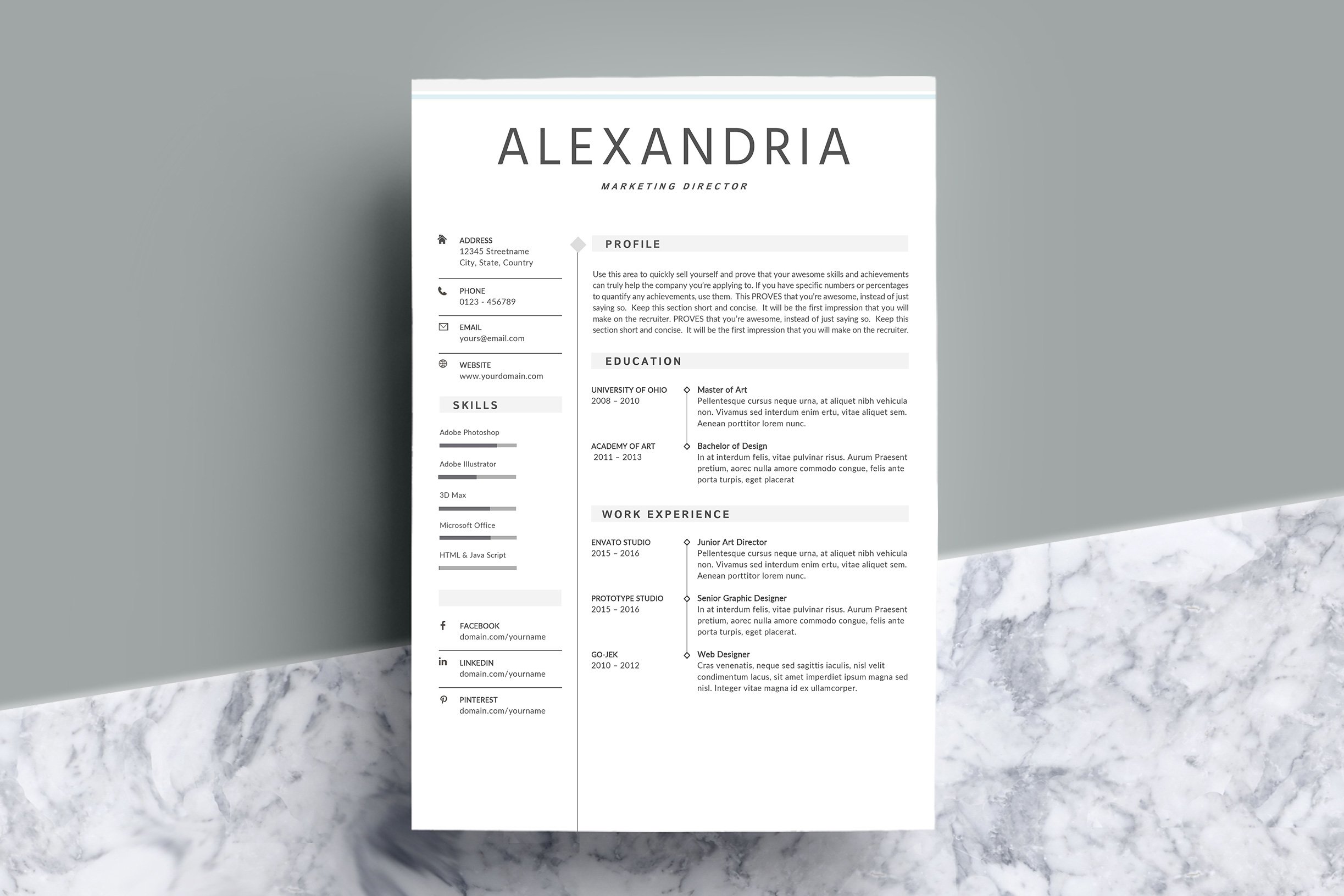 ALEXANDRIA

MARKETING DIRECTOR

ADDRESS
12345 Streetname
City, State, Country

PHONE
0123 - 456789

EMAIL
yours@email.com

WEBSITE
www.yourdomain.com

SKILLS

Adobe Photoshop

Adobe Illustrator

3D Max

Microsoft Office

HTML & Java Script

FACEBOOK
domain.com/yourname

LINKEDIN
domain.com/yourname

PINTEREST
domain.com/yourname

PROFILE

Use this area to quickly sell yourself and prove that your awesome skills and achievements can truly help the company you're applying to. If you have specific numbers or percentages to quantify any achievements, use them. This PROVES that you're awesome, instead of just saying so. Keep this section short and concise. It will be the first impression that you will make on the recruiter. PROVES that you're awesome, instead of just saying so. Keep this section short and concise. It will be the first impression that you will make on the recruiter.

EDUCATION

UNIVERSITY OF OHIO
2008 – 2010

Master of Art
Pellentesque cursus neque urna, at aliquet nibh vehicula non. Vivamus sed interdum enim ertu, vitae aliquet sem. Aenean porttitor lorem nunc.

ACADEMY OF ART
2011 – 2013

Bachelor of Design
In at interdum felis, vitae pulvinar risus. Aurum Praesent pretium, aorec nulla amore commodo congue, felis ante porta turpis, eget placerat

WORK EXPERIENCE

ENVATO STUDIO
2015 – 2016

Junior Art Director
Pellentesque cursus neque urna, at aliquet nibh vehicula non. Vivamus sed interdum enim ertu, vitae aliquet sem. Aenean porttitor lorem nunc.

PROTOTYPE STUDIO
2015 – 2016

Senior Graphic Designer
In at interdum felis, vitae pulvinar risus. Aurum Praesent pretium, aorec nulla amore commodo congue, felis ante porta turpis, eget placerat.

GO-JEK
2010 – 2012

Web Designer
Cras venenatis, neque sed sagittis iaculis, nisl velit condimentum lacus, sit amet imperdiet ipsum magna sed nisl. Integer vitae magna id ex ullamcorper.